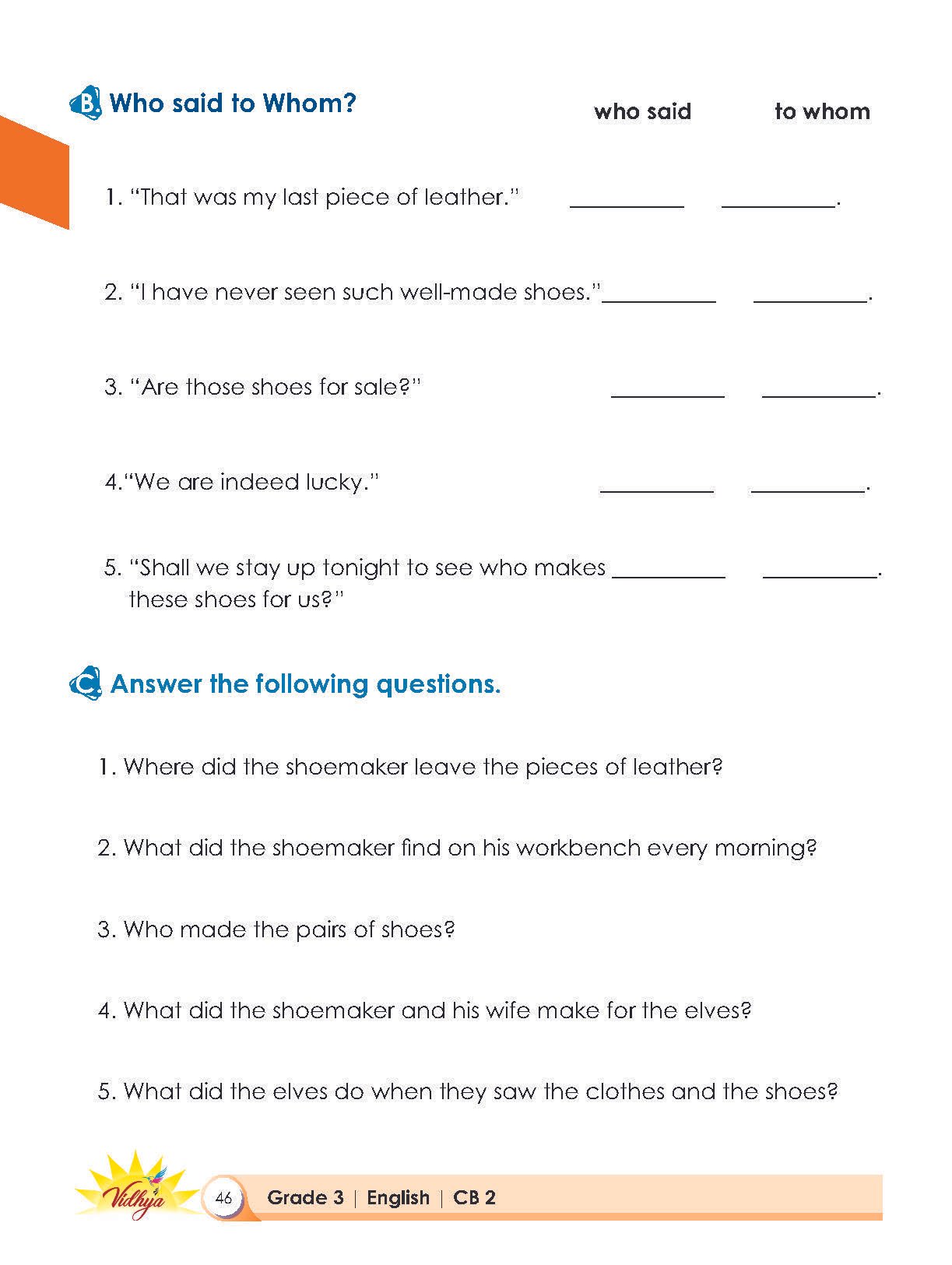 B. Who said to Whom? who said to whom

1. “That was my last piece of leather.” __________ __________.

2. “I have never seen such well-made shoes.”__________ __________.

3. “Are those shoes for sale?” __________ __________.

4.“We are indeed lucky.” __________ __________.

5. “Shall we stay up tonight to see who makes these shoes for us?” __________ __________.

C. Answer the following questions.

1. Where did the shoemaker leave the pieces of leather?

2. What did the shoemaker find on his workbench every morning?

3. Who made the pairs of shoes?

4. What did the shoemaker and his wife make for the elves?

5. What did the elves do when they saw the clothes and the shoes?

Vidhya

46 Grade 3 | English | CB 2